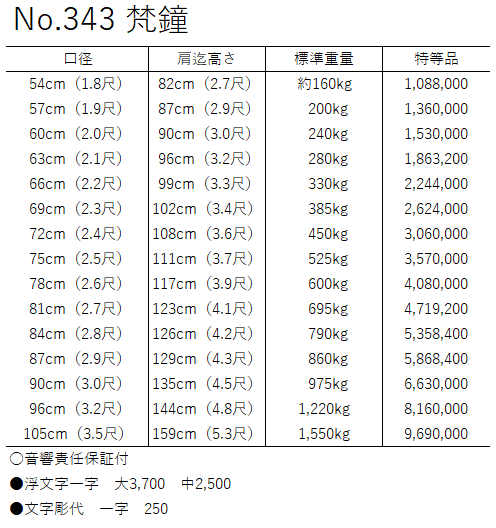 No.343 梵鐘

| 口径 | 肩迄高さ | 標準重量 | 特等品 |
|---|---|---|---|
| 54cm（1.8尺） | 82cm（2.7尺） | 約160kg | 1,088,000 |
| 57cm（1.9尺） | 87cm（2.9尺） | 200kg | 1,360,000 |
| 60cm（2.0尺） | 90cm（3.0尺） | 240kg | 1,530,000 |
| 63cm（2.1尺） | 96cm（3.2尺） | 280kg | 1,863,200 |
| 66cm（2.2尺） | 99cm（3.3尺） | 330kg | 2,244,000 |
| 69cm（2.3尺） | 102cm（3.4尺） | 385kg | 2,624,000 |
| 72cm（2.4尺） | 108cm（3.6尺） | 450kg | 3,060,000 |
| 75cm（2.5尺） | 111cm（3.7尺） | 525kg | 3,570,000 |
| 78cm（2.6尺） | 117cm（3.9尺） | 600kg | 4,080,000 |
| 81cm（2.7尺） | 123cm（4.1尺） | 695kg | 4,719,200 |
| 84cm（2.8尺） | 126cm（4.2尺） | 790kg | 5,358,400 |
| 87cm（2.9尺） | 129cm（4.3尺） | 860kg | 5,868,400 |
| 90cm（3.0尺） | 135cm（4.5尺） | 975kg | 6,630,000 |
| 96cm（3.2尺） | 144cm（4.8尺） | 1,220kg | 8,160,000 |
| 105cm（3.5尺） | 159cm（5.3尺） | 1,550kg | 9,690,000 |

○音響責任保証付

●浮文字一字　大3,700　中2,500

●文字彫代　一字　250